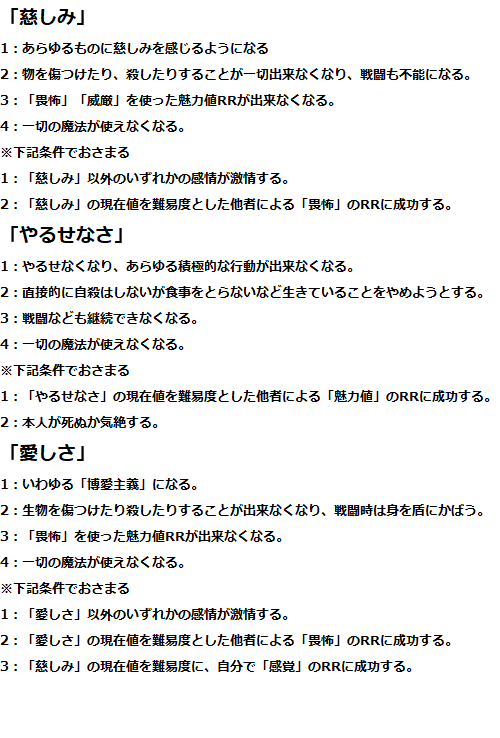 「慈しみ」

1：あらゆるものに慈しみを感じるようになる

2：物を傷つけたり、殺したりすることが一切出来なくなり、戦闘も不能になる。

3：「畏怖」「威厳」を使った魅力値RRが出来なくなる。

4：一切の魔法が使えなくなる。

※下記条件でおさまる

1：「慈しみ」以外のいずれかの感情が激情する。

2：「慈しみ」の現在値を難易度とした他者による「畏怖」のRRに成功する。

「やるせなさ」

1：やるせなくなり、あらゆる積極的な行動が出来なくなる。

2：直接的に自殺はしないが食事をとらないなど生きていることをやめようとする。

3：戦闘なども継続できなくなる。

4：一切の魔法が使えなくなる。

※下記条件でおさまる

1：「やるせなさ」の現在値を難易度とした他者による「魅力値」のRRに成功する。

2：本人が死ぬか気絶する。

「愛しさ」

1：いわゆる「博愛主義」になる。

2：生物を傷つけたり殺したりすることが出来なくなり、戦闘時は身を盾にかばう。

3：「畏怖」を使った魅力値RRが出来なくなる。

4：一切の魔法が使えなくなる。

※下記条件でおさまる

1：「愛しさ」以外のいずれかの感情が激情する。

2：「愛しさ」の現在値を難易度とした他者による「畏怖」のRRに成功する。

3：「慈しみ」の現在値を難易度に、自分で「感覚」のRRに成功する。